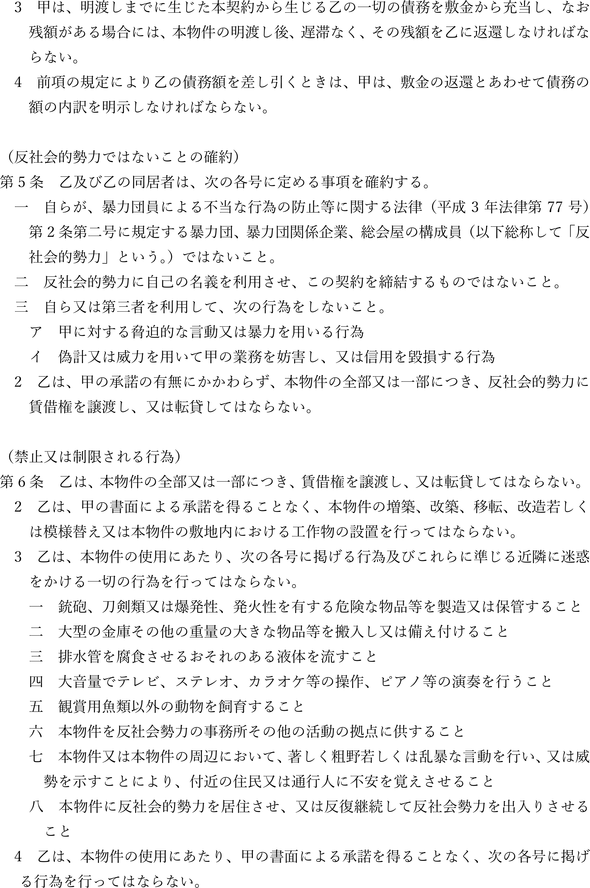 3　甲は、明渡しまでに生じた本契約から生じる乙の一切の債務を敷金から充当し、なお残額がある場合には、本物件の明渡し後、遅滞なく、その残額を乙に返還しなければならない。
4　前項の規定により乙の債務額を差し引くときは、甲は、敷金の返還とあわせて債務の額の内訳を明示しなければならない。

（反社会的勢力ではないことの確約）
第5条　乙及び乙の同居者は、次の各号に定める事項を確約する。
一　自らが、暴力団員による不当な行為の防止等に関する法律（平成3年法律第77号）第2条第二号に規定する暴力団、暴力団関係企業、総会屋の構成員（以下総称して「反社会的勢力」という。）ではないこと。
二　反社会的勢力に自己の名義を利用させ、この契約を締結するものではないこと。
三　自ら又は第三者を利用して、次の行為をしないこと。
ア　甲に対する脅迫的な言動又は暴力を用いる行為
イ　偽計又は威力を用いて甲の業務を妨害し、又は信用を毀損する行為
2　乙は、甲の承諾の有無にかかわらず、本物件の全部又は一部につき、反社会的勢力に賃借権を譲渡し、又は転貸してはならない。

（禁止又は制限される行為）
第6条　乙は、本物件の全部又は一部につき、賃借権を譲渡し、又は転貸してはならない。
2　乙は、甲の書面による承諾を得ることなく、本物件の増築、改築、移転、改造若しくは模様替え又は本物件の敷地内における工作物の設置を行ってはならない。
3　乙は、本物件の使用にあたり、次の各号に掲げる行為及びこれらに準じる近隣に迷惑をかける一切の行為を行ってはならない。
一　銃砲、刀剣類又は爆発性、発火性を有する危険な物品等を製造又は保管すること
二　大型の金庫その他の重量の大きな物品等を搬入し又は備え付けること
三　排水管を腐食させるおそれのある液体を流すこと
四　大音量でテレビ、ステレオ、カラオケ等の操作、ピアノ等の演奏を行うこと
五　観賞用魚類以外の動物を飼育すること
六　本物件を反社会勢力の事務所その他の活動の拠点に供すること
七　本物件又は本物件の周辺において、著しく粗野若しくは乱暴な言動を行い、又は威勢を示すことにより、付近の住民又は通行人に不安を覚えさせること
八　本物件に反社会的勢力を居住させ、又は反復継続して反社会勢力を出入りさせること
4　乙は、本物件の使用にあたり、甲の書面による承諾を得ることなく、次の各号に掲げる行為を行ってはならない。